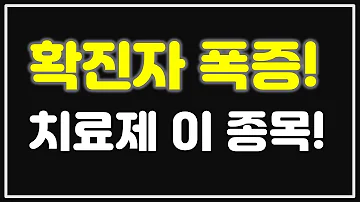 확진자 폭증!
치료제 이 종목!